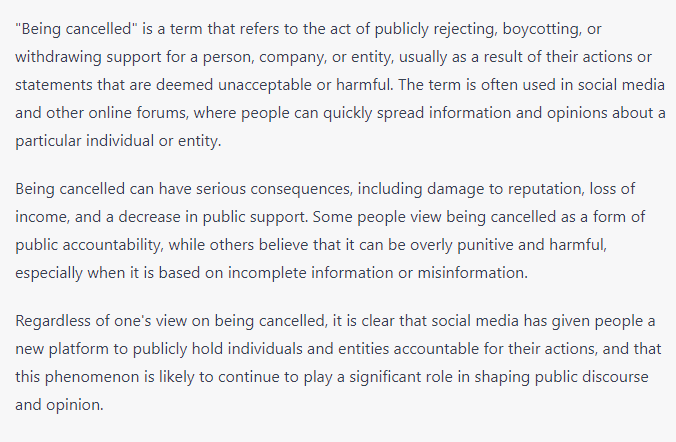 "Being cancelled" is a term that refers to the act of publicly rejecting, boycotting, or withdrawing support for a person, company, or entity, usually as a result of their actions or statements that are deemed unacceptable or harmful. The term is often used in social media and other online forums, where people can quickly spread information and opinions about a particular individual or entity.

Being cancelled can have serious consequences, including damage to reputation, loss of income, and a decrease in public support. Some people view being cancelled as a form of public accountability, while others believe that it can be overly punitive and harmful, especially when it is based on incomplete information or misinformation.

Regardless of one's view on being cancelled, it is clear that social media has given people a new platform to publicly hold individuals and entities accountable for their actions, and that this phenomenon is likely to continue to play a significant role in shaping public discourse and opinion.